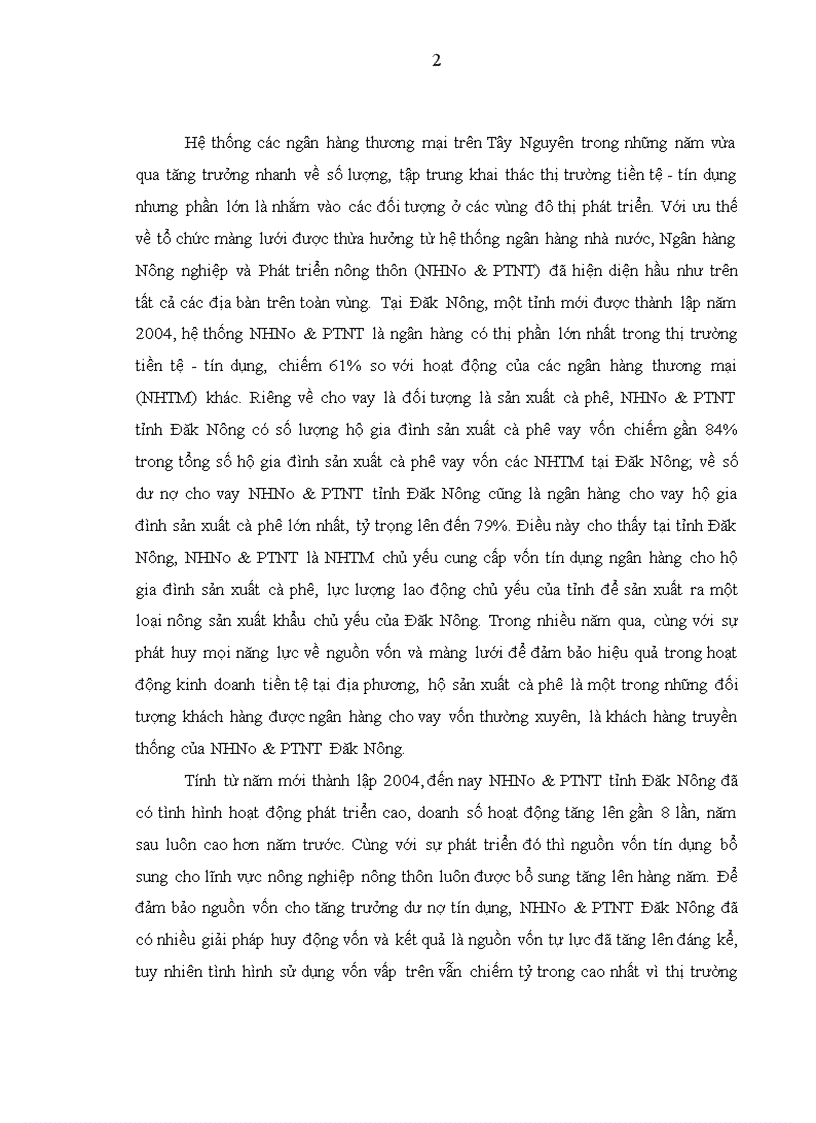 2

Hệ thống các ngân hàng thương mại trên Tây Nguyên trong những năm vừa qua tăng trưởng nhanh về số lượng, tập trung khai thác thị trường tiền tệ - tín dụng nhưng phần lớn là nhắm vào các đối tượng ở các vùng đô thị phát triển. Với ưu thế về tổ chức màng lưới được thừa hưởng từ hệ thống ngân hàng nhà nước, Ngân hàng Nông nghiệp và Phát triển nông thôn (NHNo & PTNT) đã hiện diện hầu như trên tất cả các địa bàn trên toàn vùng. Tại Đăk Nông, một tỉnh mới được thành lập năm 2004, hệ thống NHNo & PTNT là ngân hàng có thị phần lớn nhất trong thị trường tiền tệ - tín dụng, chiếm 61% so với hoạt động của các ngân hàng thương mại (NHTM) khác. Riêng về cho vay là đối tượng là sản xuất cà phê, NHNo & PTNT tỉnh Đăk Nông có số lượng hộ gia đình sản xuất cà phê vay vốn chiếm gần 84% trong tổng số hộ gia đình sản xuất cà phê vay vốn các NHTM tại Đăk Nông; về số dư nợ cho vay NHNo & PTNT tỉnh Đăk Nông cũng là ngân hàng cho vay hộ gia đình sản xuất cà phê lớn nhất, tỷ trọng lên đến 79%. Điều này cho thấy tại tỉnh Đăk Nông, NHNo & PTNT là NHTM chủ yếu cung cấp vốn tín dụng ngân hàng cho hộ gia đình sản xuất cà phê, lực lượng lao động chủ yếu của tỉnh để sản xuất ra một loại nông sản xuất khẩu chủ yếu của Đăk Nông. Trong nhiều năm qua, cùng với sự phát huy mọi năng lực về nguồn vốn và màng lưới để đảm bảo hiệu quả trong hoạt động kinh doanh tiền tệ tại địa phương, hộ sản xuất cà phê là một trong những đối tượng khách hàng được ngân hàng cho vay vốn thường xuyên, là khách hàng truyền thống của NHNo & PTNT Đăk Nông.

Tính từ năm mới thành lập 2004, đến nay NHNo & PTNT tỉnh Đăk Nông đã có tình hình hoạt động phát triển cao, doanh số hoạt động tăng lên gần 8 lần, năm sau luôn cao hơn năm trước. Cùng với sự phát triển đó thì nguồn vốn tín dụng bổ sung cho lĩnh vực nông nghiệp nông thôn luôn được bổ sung tăng lên hàng năm. Để đảm bảo nguồn vốn cho tăng trưởng dư nợ tín dụng, NHNo & PTNT Đăk Nông đã có nhiều giải pháp huy động vốn và kết quả là nguồn vốn tự lực đã tăng lên đáng kể, tuy nhiên tình hình sử dụng vốn vấp trên vẫn chiếm tỷ trong cao nhất vì thị trường